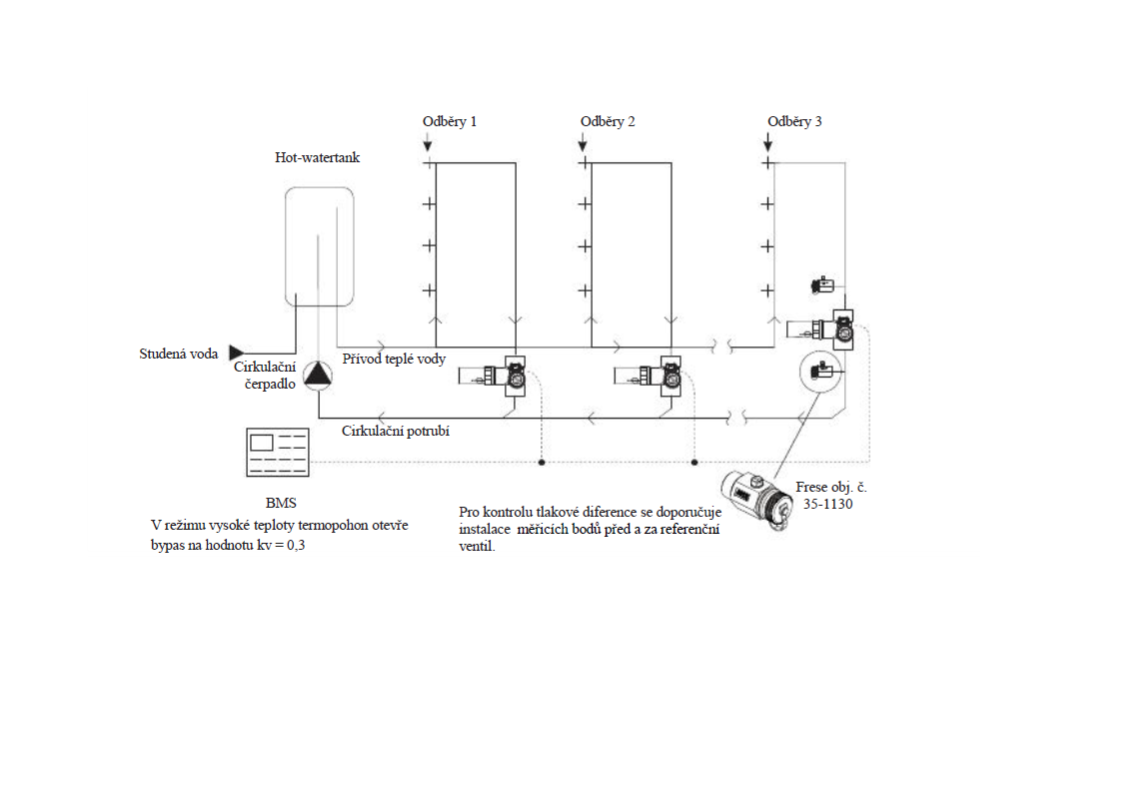 Odběry 1

Odběry 2

Odběry 3

Hot-watertank

Studená voda

Cirkulační čerpadlo

Přívod teplé vody

Cirkulační potrubí

BMS

V režimu vysoké teploty termopohon otevře bypas na hodnotu kv = 0,3

Pro kontrolu tlakové diference se doporučuje instalace měřicích bodů před a za referenční ventil.

Frese obj. č. 35-1130